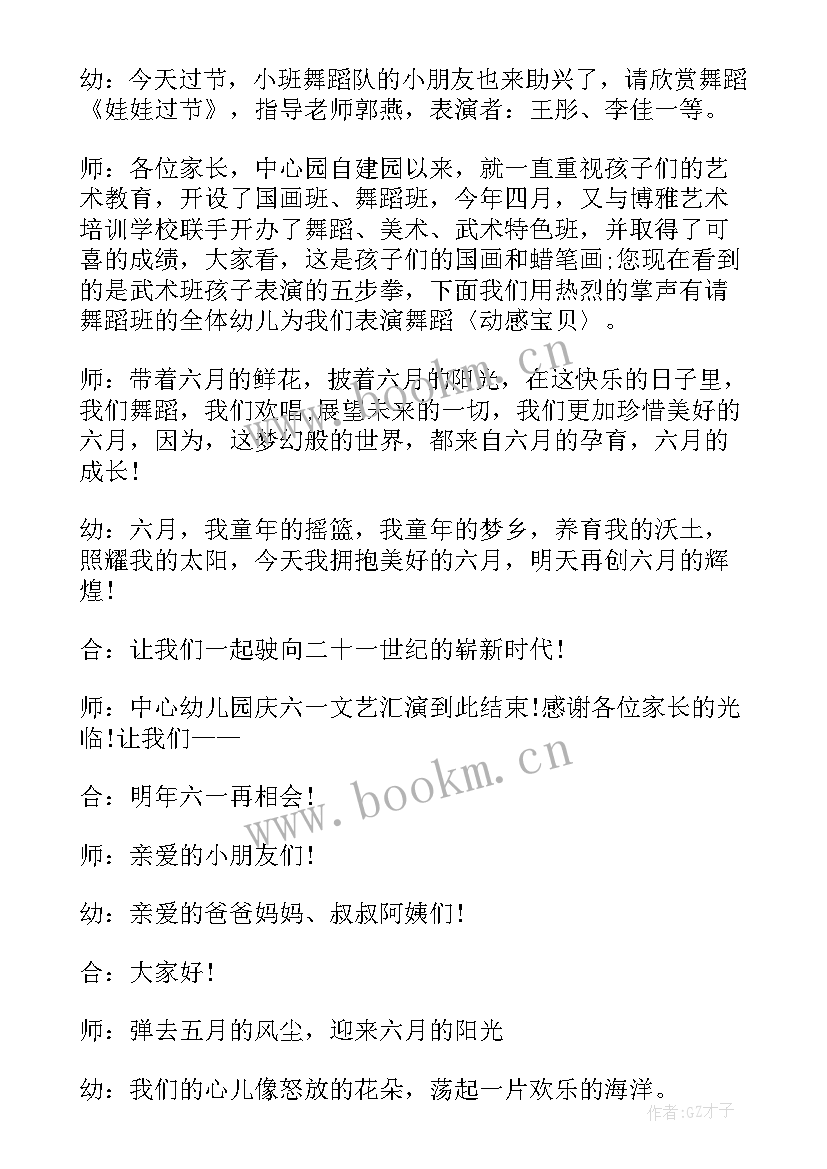 幼：今天过节，小班舞蹈队的小朋友也来助兴了，请欣赏舞蹈《娃娃过节》，指导老师郭燕，表演者：王彤、李佳一等。

师：各位家长，中心园自建园以来，就一直重视孩子们的艺术教育，开设了国画班、舞蹈班，今年四月，又与博雅艺术培训学校联手开办了舞蹈、美术、武术特色班，并取得了可喜的成绩，大家看，这是孩子们的国画和蜡笔画;您现在看到的是武术班孩子表演的五步拳，下面我们用热烈的掌声有请舞蹈班的全体幼儿为我们表演舞蹈〈动感宝贝〉。

师：带着六月的鲜花，披着六月的阳光，在这快乐的日子里，我们舞蹈，我们欢唱，展望未来的一切，我们更加珍惜美好的六月，因为，这梦幻般的世界，都来自六月的孕育，六月的成长！

幼：六月，我童年的摇篮，我童年的梦乡，养育我的沃土，照耀我的太阳，今天我拥抱美好的六月，明天再创六月的辉煌！

合：让我们一起驶向二十一世纪的崭新时代！

师：中心幼儿园庆六一文艺汇演到此结束!感谢各位家长的光临!让我们——

合：明年六一再相会！

师：亲爱的小朋友们！

幼：亲爱的爸爸妈妈、叔叔阿姨们！

合：大家好！

师：弹去五月的风尘，迎来六月的阳光

幼：我们的心儿像怒放的花朵，荡起一片欢乐的海洋。

www.bookm.cn

www.bookm.cn

作者:GZ才子